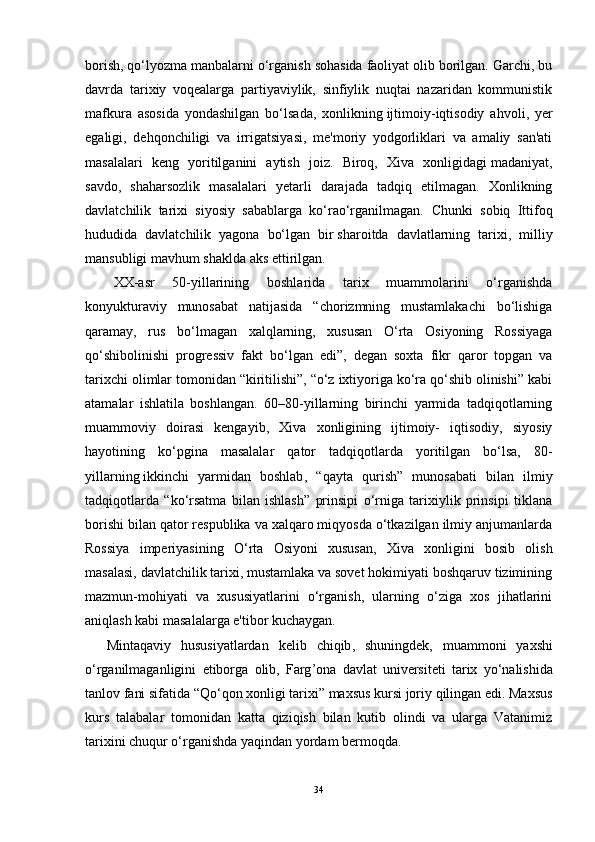 borish, qo‘lyozma manbalarni o‘rganish sohasida faoliyat olib borilgan. Garchi, bu davrda tarixiy voqealarga partiyaviylik, sinfiylik nuqtai nazaridan kommunistik mafkura asosida yondashilgan bo‘lsada, xonlikning ijtimoiy-iqtisodiy ahvoli, yer egaligi, dehqonchiligi va irrigatsiyasi, me'moriy yodgorliklari va amaliy san'ati masalalari keng yoritilganini aytish joiz. Biroq, Xiva xonligidagi madaniyat, savdo, shaharsozlik masalalari yetarli darajada tadqiq etilmagan. Xonlikning davlatchilik tarixi siyosiy sabablarga ko‘rao‘rganilmagan. Chunki sobiq Ittifoq hududida davlatchilik yagona bo‘lgan bir sharoitda davlatlarning tarixi, milliy mansubligi mavhum shaklda aks ettirilgan.

XX-asr 50-yillarining boshlarida tarix muammolarini o‘rganishda konyukturaviy munosabat natijasida “chorizmning mustamlakachi bo‘lishiga qaramay, rus bo‘lmagan xalqlarning, xususan O‘rta Osiyoning Rossiyaga qo‘shibolinishi progressiv fakt bo‘lgan edi”, degan soxta fikr qaror topgan va tarixchi olimlar tomonidan “kiritilishi”, “o‘z ixtiyoriga ko‘ra qo‘shib olinishi” kabi atamalar ishlatila boshlangan. 60–80-yillarning birinchi yarmida tadqiqotlarning muammoviy doirasi kengayib, Xiva xonligining ijtimoiy- iqtisodiy, siyosiy hayotining ko‘pgina masalalar qator tadqiqotlarda yoritilgan bo‘lsa, 80-yillarning ikkinchi yarmidan boshlab, “qayta qurish” munosabati bilan ilmiy tadqiqotlarda “ko‘rsatma bilan ishlash” prinsipi o‘rniga tarixiylik prinsipi tiklana borishi bilan qator respublika va xalqaro miqyosda o‘tkazilgan ilmiy anjumanlarda Rossiya imperiyasining O‘rta Osiyoni xususan, Xiva xonligini bosib olish masalasi, davlatchilik tarixi, mustamlaka va sovet hokimiyati boshqaruv tizimining mazmun-mohiyati va xususiyatlarini o‘rganish, ularning o‘ziga xos jihatlarini aniqlash kabi masalalarga e'tibor kuchaygan.

Mintaqaviy hususiyatlardan kelib chiqib, shuningdek, muammoni yaxshi o‘rganilmaganligini etiborga olib, Farg’ona davlat universiteti tarix yo‘nalishida tanlov fani sifatida “Qo‘qon xonligi tarixi” maxsus kursi joriy qilingan edi. Maxsus kurs talabalar tomonidan katta qiziqish bilan kutib olindi va ularga Vatanimiz tarixini chuqur o‘rganishda yaqindan yordam bermoqda.

34